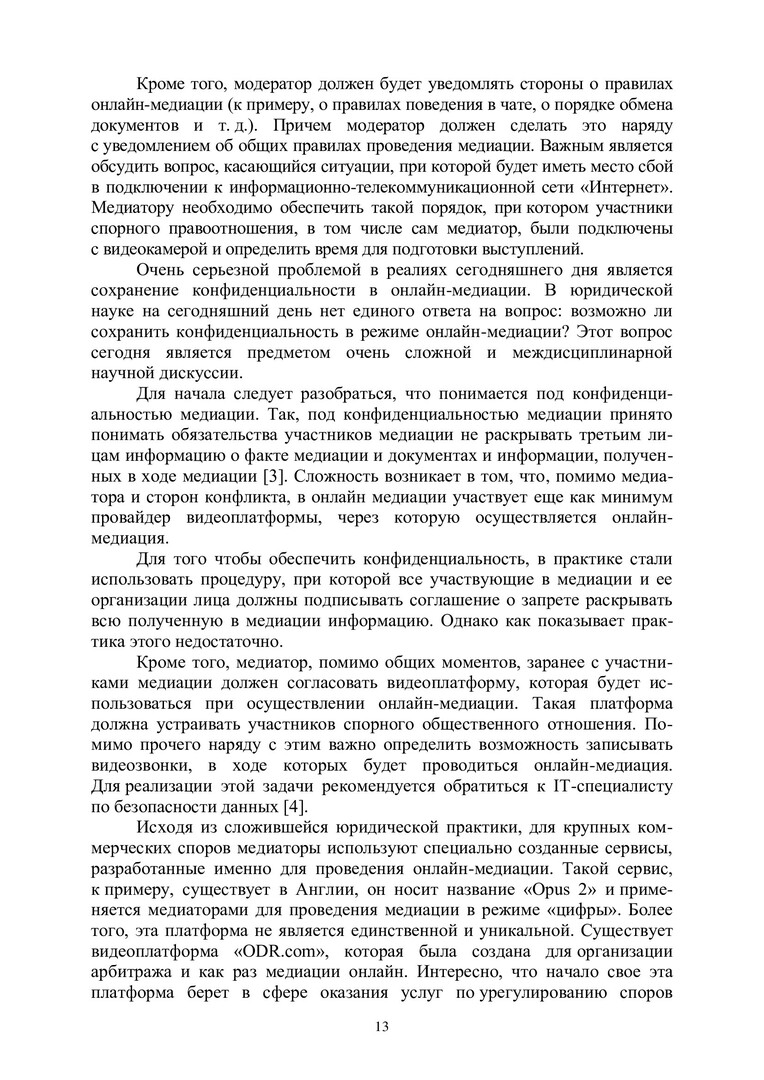 Кроме того, модератор должен будет уведомлять стороны о правилах онлайн-медиации (к примеру, о правилах поведения в чате, о порядке обмена документов и т. д.). Причем модератор должен сделать это наряду с уведомлением об общих правилах проведения медиации. Важным является обсудить вопрос, касающийся ситуации, при которой будет иметь место сбой в подключении к информационно-телекоммуникационной сети «Интернет». Медиатору необходимо обеспечить такой порядок, при котором участники спорного правоотношения, в том числе сам медиатор, были подключены с видеокамерой и определить время для подготовки выступлений.

Очень серьезной проблемой в реалиях сегодняшнего дня является сохранение конфиденциальности в онлайн-медиации. В юридической науке на сегодняшний день нет единого ответа на вопрос: возможно ли сохранить конфиденциальность в режиме онлайн-медиации? Этот вопрос сегодня является предметом очень сложной и междисциплинарной научной дискуссии.

Для начала следует разобраться, что понимается под конфиденциальностью медиации. Так, под конфиденциальностью медиации принято понимать обязательства участников медиации не раскрывать третьим лицам информацию о факте медиации и документах и информации, полученных в ходе медиации [3]. Сложность возникает в том, что, помимо медиатора и сторон конфликта, в онлайн медиации участвует еще как минимум провайдер видеоплатформы, через которую осуществляется онлайн-медиация.

Для того чтобы обеспечить конфиденциальность, в практике стали использовать процедуру, при которой все участвующие в медиации и ее организации лица должны подписывать соглашение о запрете раскрывать всю полученную в медиации информацию. Однако как показывает практика этого недостаточно.

Кроме того, медиатор, помимо общих моментов, заранее с участниками медиации должен согласовать видеоплатформу, которая будет использоваться при осуществлении онлайн-медиации. Такая платформа должна устраивать участников спорного общественного отношения. Помимо прочего наряду с этим важно определить возможность записывать видеозвонки, в ходе которых будет проводиться онлайн-медиация. Для реализации этой задачи рекомендуется обратиться к IT-специалисту по безопасности данных [4].

Исходя из сложившейся юридической практики, для крупных коммерческих споров медиаторы используют специально созданные сервисы, разработанные именно для проведения онлайн-медиации. Такой сервис, к примеру, существует в Англии, он носит название «Opus 2» и применяется медиаторами для проведения медиации в режиме «цифры». Более того, эта платформа не является единственной и уникальной. Существует видеоплатформа «ODR.com», которая была создана для организации арбитража и как раз медиации онлайн. Интересно, что начало свое эта платформа берет в сфере оказания услуг по урегулированию споров

13